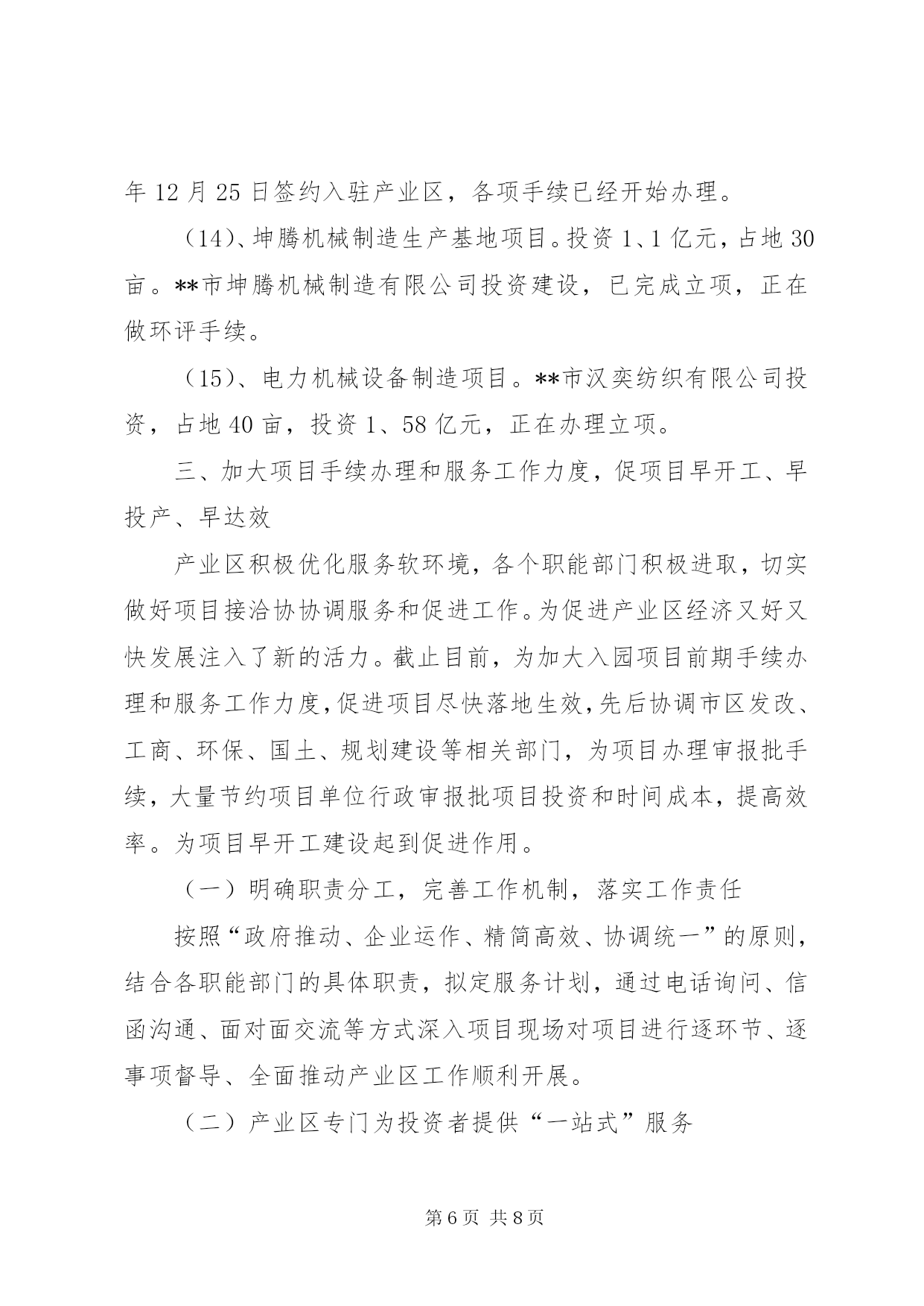 年 12 月 25 日签约入驻产业区，各项手续已经开始办理。

（14）、坤腾机械制造生产基地项目。投资 1、1 亿元，占地 30 亩。**市坤腾机械制造有限公司投资建设，已完成立项，正在做环评手续。

（15）、电力机械设备制造项目。**市汉奕纺织有限公司投资，占地 40 亩，投资 1、58 亿元，正在办理立项。

三、加大项目手续办理和服务工作力度，促项目早开工、早投产、早达效

产业区积极优化服务软环境，各个职能部门积极进取，切实做好项目接洽协协调服务和促进工作。为促进产业区经济又好又快发展注入了新的活力。截止目前，为加大入园项目前期手续办理和服务工作力度，促进项目尽快落地生效，先后协调市区发改、工商、环保、国土、规划建设等相关部门，为项目办理审报批手续，大量节约项目单位行政审报批项目投资和时间成本，提高效率。为项目早开工建设起到促进作用。

（一）明确职责分工，完善工作机制，落实工作责任

按照“政府推动、企业运作、精简高效、协调统一”的原则，结合各职能部门的具体职责，拟定服务计划，通过电话询问、信函沟通、面对面交流等方式深入项目现场对项目进行逐环节、逐事项督导、全面推动产业区工作顺利开展。

（二）产业区专门为投资者提供“一站式”服务

第 6 页 共 8 页